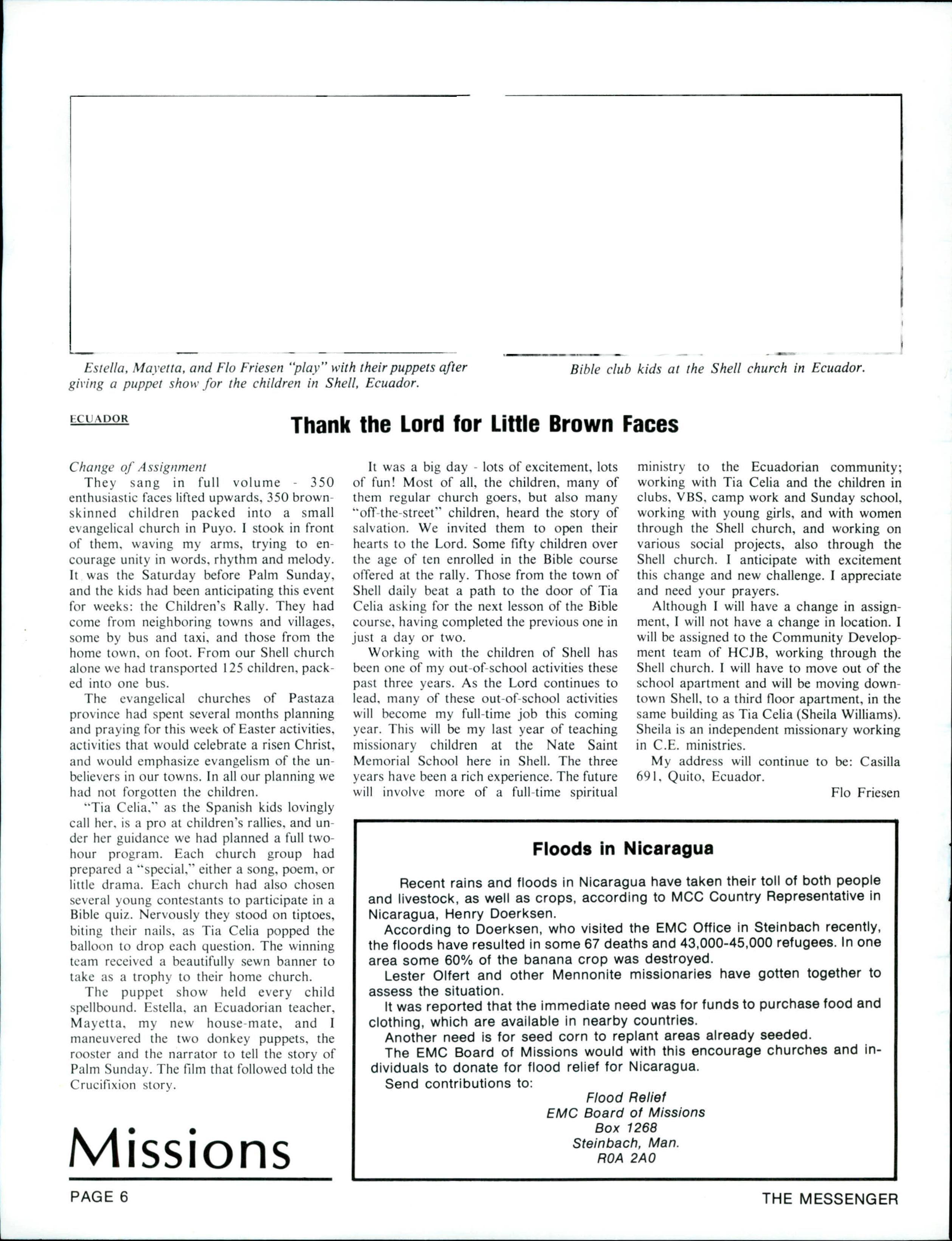 Estella, Mayetta, and Flo Friesen "play" with their puppets after giving a puppet show for the children in Shell, Ecuador.

Bible club kids at the Shell church in Ecuador.

ECUADOR

Thank the Lord for Little Brown Faces

Change of Assignment

They sang in full volume - 350 enthusiastic faces lifted upwards, 350 brown-skinned children packed into a small evangelical church in Puyo. I stook in front of them, waving my arms, trying to encourage unity in words, rhythm and melody. It was the Saturday before Palm Sunday, and the kids had been anticipating this event for weeks: the Children's Rally. They had come from neighboring towns and villages, some by bus and taxi, and those from the home town, on foot. From our Shell church alone we had transported 125 children, packed into one bus.

The evangelical churches of Pastaza province had spent several months planning and praying for this week of Easter activities, activities that would celebrate a risen Christ, and would emphasize evangelism of the unbelievers in our towns. In all our planning we had not forgotten the children.

"Tia Celia," as the Spanish kids lovingly call her, is a pro at children's rallies, and under her guidance we had planned a full two-hour program. Each church group had prepared a "special," either a song, poem, or little drama. Each church had also chosen several young contestants to participate in a Bible quiz. Nervously they stood on tiptoes, biting their nails, as Tia Celia popped the balloon to drop each question. The winning team received a beautifully sewn banner to take as a trophy to their home church.

The puppet show held every child spellbound. Estella, an Ecuadorian teacher, Mayetta, my new house-mate, and I maneuvered the two donkey puppets, the rooster and the narrator to tell the story of Palm Sunday. The film that followed told the Crucifixion story.

It was a big day - lots of excitement, lots of fun! Most of all, the children, many of them regular church goers, but also many "off-the-street" children, heard the story of salvation. We invited them to open their hearts to the Lord. Some fifty children over the age of ten enrolled in the Bible course offered at the rally. Those from the town of Shell daily beat a path to the door of Tia Celia asking for the next lesson of the Bible course, having completed the previous one in just a day or two.

Working with the children of Shell has been one of my out-of-school activities these past three years. As the Lord continues to lead, many of these out-of-school activities will become my full-time job this coming year. This will be my last year of teaching missionary children at the Nate Saint Memorial School here in Shell. The three years have been a rich experience. The future will involve more of a full-time spiritual ministry to the Ecuadorian community; working with Tia Celia and the children in clubs, VBS, camp work and Sunday school, working with young girls, and with women through the Shell church, and working on various social projects, also through the Shell church. I anticipate with excitement this change and new challenge. I appreciate and need your prayers.

Although I will have a change in assignment, I will not have a change in location. I will be assigned to the Community Development team of HCJB, working through the Shell church. I will have to move out of the school apartment and will be moving downtown Shell, to a third floor apartment, in the same building as Tia Celia (Sheila Williams). Sheila is an independent missionary working in C.E. ministries.

My address will continue to be: Casilla 691, Quito, Ecuador.

Flo Friesen

Floods in Nicaragua

Recent rains and floods in Nicaragua have taken their toll of both people and livestock, as well as crops, according to MCC Country Representative in Nicaragua, Henry Doerksen.

According to Doerksen, who visited the EMC Office in Steinbach recently, the floods have resulted in some 67 deaths and 43,000-45,000 refugees. In one area some 60% of the banana crop was destroyed.

Lester Olfert and other Mennonite missionaries have gotten together to assess the situation.

It was reported that the immediate need was for funds to purchase food and clothing, which are available in nearby countries.

Another need is for seed corn to replant areas already seeded.

The EMC Board of Missions would with this encourage churches and individuals to donate for flood relief for Nicaragua.

Send contributions to:

Flood Relief
EMC Board of Missions
Box 1268
Steinbach, Man.
R0A 2A0

Missions

PAGE 6

THE MESSENGER